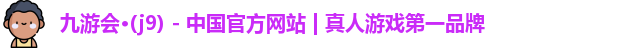 九游会·(j9) - 中国官方网站 | 真人游戏第一品牌